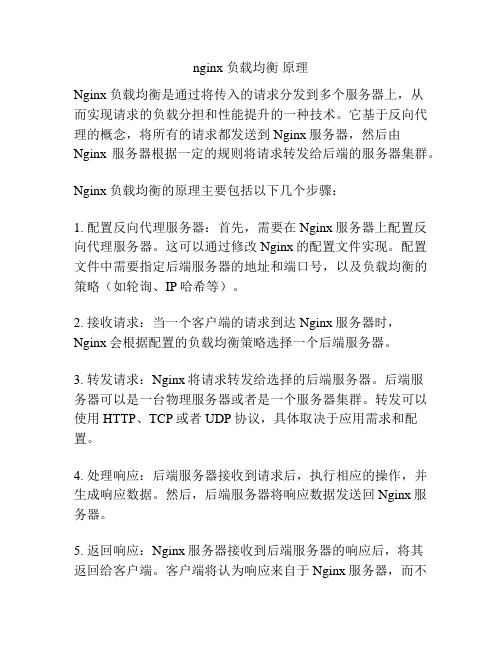 nginx 负载均衡 原理

Nginx 负载均衡是通过将传入的请求分发到多个服务器上，从而实现请求的负载分担和性能提升的一种技术。它基于反向代理的概念，将所有的请求都发送到 Nginx 服务器，然后由 Nginx 服务器根据一定的规则将请求转发给后端的服务器集群。

Nginx 负载均衡的原理主要包括以下几个步骤：

1. 配置反向代理服务器：首先，需要在 Nginx 服务器上配置反向代理服务器。这可以通过修改 Nginx 的配置文件实现。配置文件中需要指定后端服务器的地址和端口号，以及负载均衡的策略（如轮询、IP 哈希等）。

2. 接收请求：当一个客户端的请求到达 Nginx 服务器时，Nginx 会根据配置的负载均衡策略选择一个后端服务器。

3. 转发请求：Nginx 将请求转发给选择的后端服务器。后端服务器可以是一台物理服务器或者是一个服务器集群。转发可以使用 HTTP、TCP 或者 UDP 协议，具体取决于应用需求和配置。

4. 处理响应：后端服务器接收到请求后，执行相应的操作，并生成响应数据。然后，后端服务器将响应数据发送回 Nginx 服务器。

5. 返回响应：Nginx 服务器接收到后端服务器的响应后，将其返回给客户端。客户端将认为响应来自于 Nginx 服务器，而不